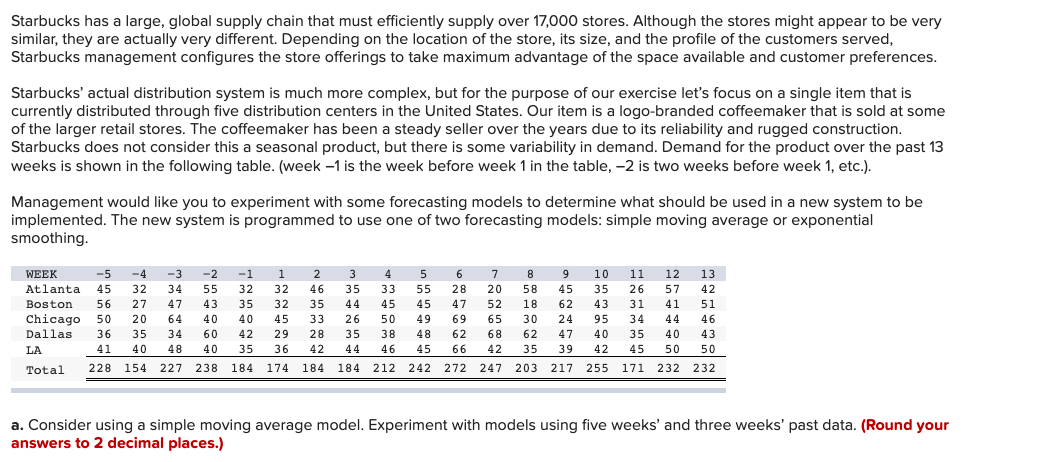 Starbucks has a large, global supply chain that must efficiently supply over 17,000 stores. Although the stores might appear to be very similar, they are actually very different. Depending on the location of the store, its size, and the profile of the customers served, Starbucks management configures the store offerings to take maximum advantage of the space available and customer preferences.

Starbucks' actual distribution system is much more complex, but for the purpose of our exercise let's focus on a single item that is currently distributed through five distribution centers in the United States. Our item is a logo-branded coffeemaker that is sold at some of the larger retail stores. The coffeemaker has been a steady seller over the years due to its reliability and rugged construction. Starbucks does not consider this a seasonal product, but there is some variability in demand. Demand for the product over the past 13 weeks is shown in the following table. (week –1 is the week before week 1 in the table, –2 is two weeks before week 1, etc.).

Management would like you to experiment with some forecasting models to determine what should be used in a new system to be implemented. The new system is programmed to use one of two forecasting models: simple moving average or exponential smoothing.

| WEEK | -5 | -4 | -3 | -2 | -1 | 1 | 2 | 3 | 4 | 5 | 6 | 7 | 8 | 9 | 10 | 11 | 12 | 13 |
|---|---|---|---|---|---|---|---|---|---|---|---|---|---|---|---|---|---|---|
| Atlanta | 45 | 32 | 34 | 55 | 32 | 32 | 46 | 35 | 33 | 55 | 28 | 20 | 58 | 45 | 35 | 26 | 57 | 42 |
| Boston | 56 | 27 | 47 | 43 | 35 | 32 | 35 | 44 | 45 | 45 | 47 | 52 | 18 | 62 | 43 | 31 | 41 | 51 |
| Chicago | 50 | 20 | 64 | 40 | 40 | 45 | 33 | 26 | 50 | 49 | 69 | 65 | 30 | 24 | 95 | 34 | 44 | 46 |
| Dallas | 36 | 35 | 34 | 60 | 42 | 29 | 28 | 35 | 38 | 48 | 62 | 68 | 62 | 47 | 40 | 35 | 40 | 43 |
| LA | 41 | 40 | 48 | 40 | 35 | 36 | 42 | 44 | 46 | 45 | 66 | 42 | 35 | 39 | 42 | 45 | 50 | 50 |
| Total | 228 | 154 | 227 | 238 | 184 | 174 | 184 | 184 | 212 | 242 | 272 | 247 | 203 | 217 | 255 | 171 | 232 | 232 |

a. Consider using a simple moving average model. Experiment with models using five weeks' and three weeks' past data. (Round your answers to 2 decimal places.)